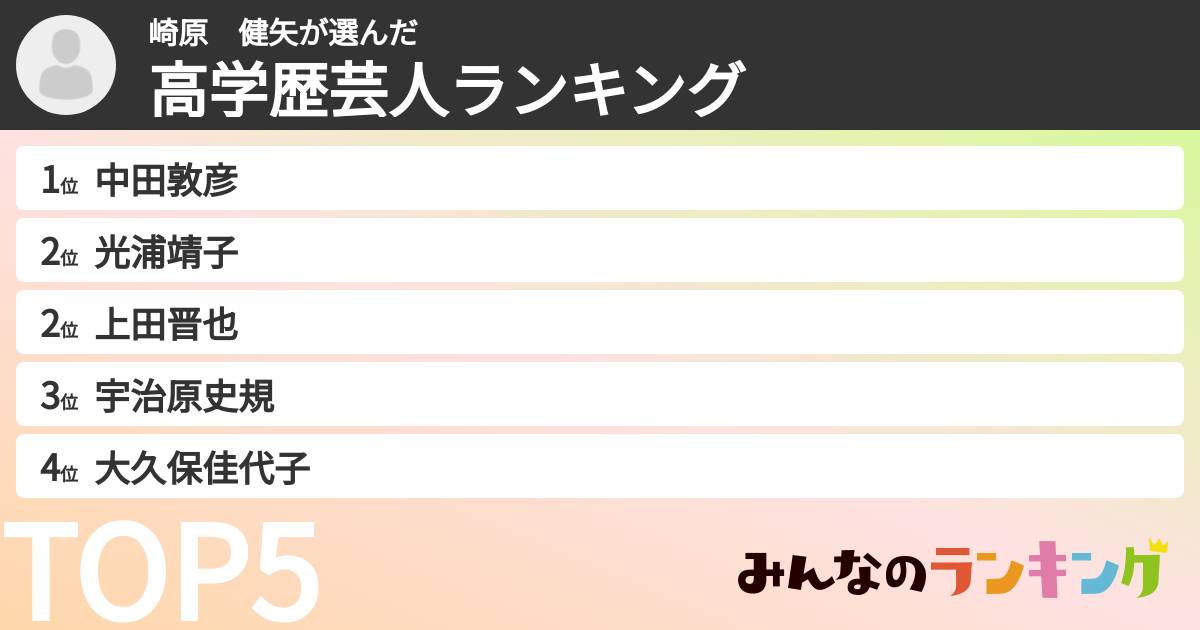 崎原　健矢が選んだ
高学歴芸人ランキング

1位 中田敦彦
2位 光浦靖子
2位 上田晋也
3位 宇治原史規
4位 大久保佳代子

TOP5

みんなのランキング